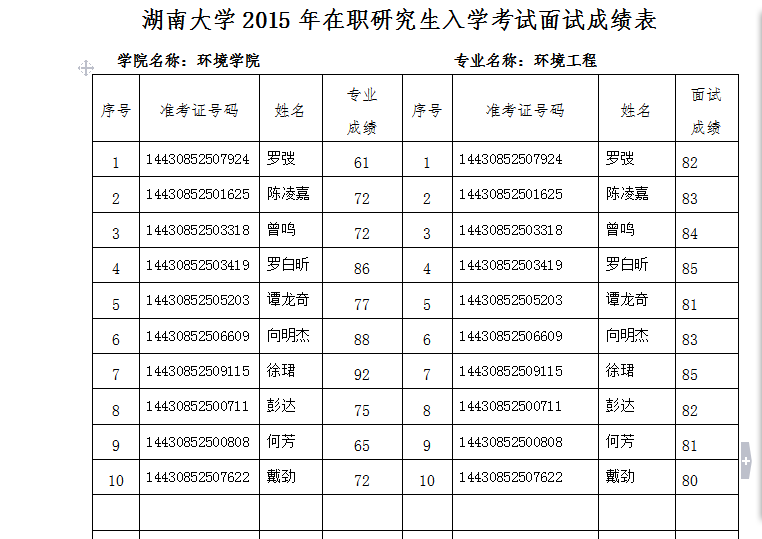 湖南大学 2015 年在职研究生入学考试面试成绩表

学院名称：环境学院

专业名称：环境工程

| 序号 | 准考证号码 | 姓名 | 专业成绩 | 序号 | 准考证号码 | 姓名 | 面试成绩 |
|---|---|---|---|---|---|---|---|
| 1 | 14430852507924 | 罗弢 | 61 | 1 | 14430852507924 | 罗弢 | 82 |
| 2 | 14430852501625 | 陈凌嘉 | 72 | 2 | 14430852501625 | 陈凌嘉 | 83 |
| 3 | 14430852503318 | 曾鸣 | 72 | 3 | 14430852503318 | 曾鸣 | 84 |
| 4 | 14430852503419 | 罗白昕 | 86 | 4 | 14430852503419 | 罗白昕 | 85 |
| 5 | 14430852505203 | 谭龙奇 | 77 | 5 | 14430852505203 | 谭龙奇 | 81 |
| 6 | 14430852506609 | 向明杰 | 88 | 6 | 14430852506609 | 向明杰 | 83 |
| 7 | 14430852509115 | 徐珺 | 92 | 7 | 14430852509115 | 徐珺 | 85 |
| 8 | 14430852500711 | 彭达 | 75 | 8 | 14430852500711 | 彭达 | 82 |
| 9 | 14430852500808 | 何芳 | 65 | 9 | 14430852500808 | 何芳 | 81 |
| 10 | 14430852507622 | 戴劲 | 72 | 10 | 14430852507622 | 戴劲 | 80 |
| | | | | | | | |